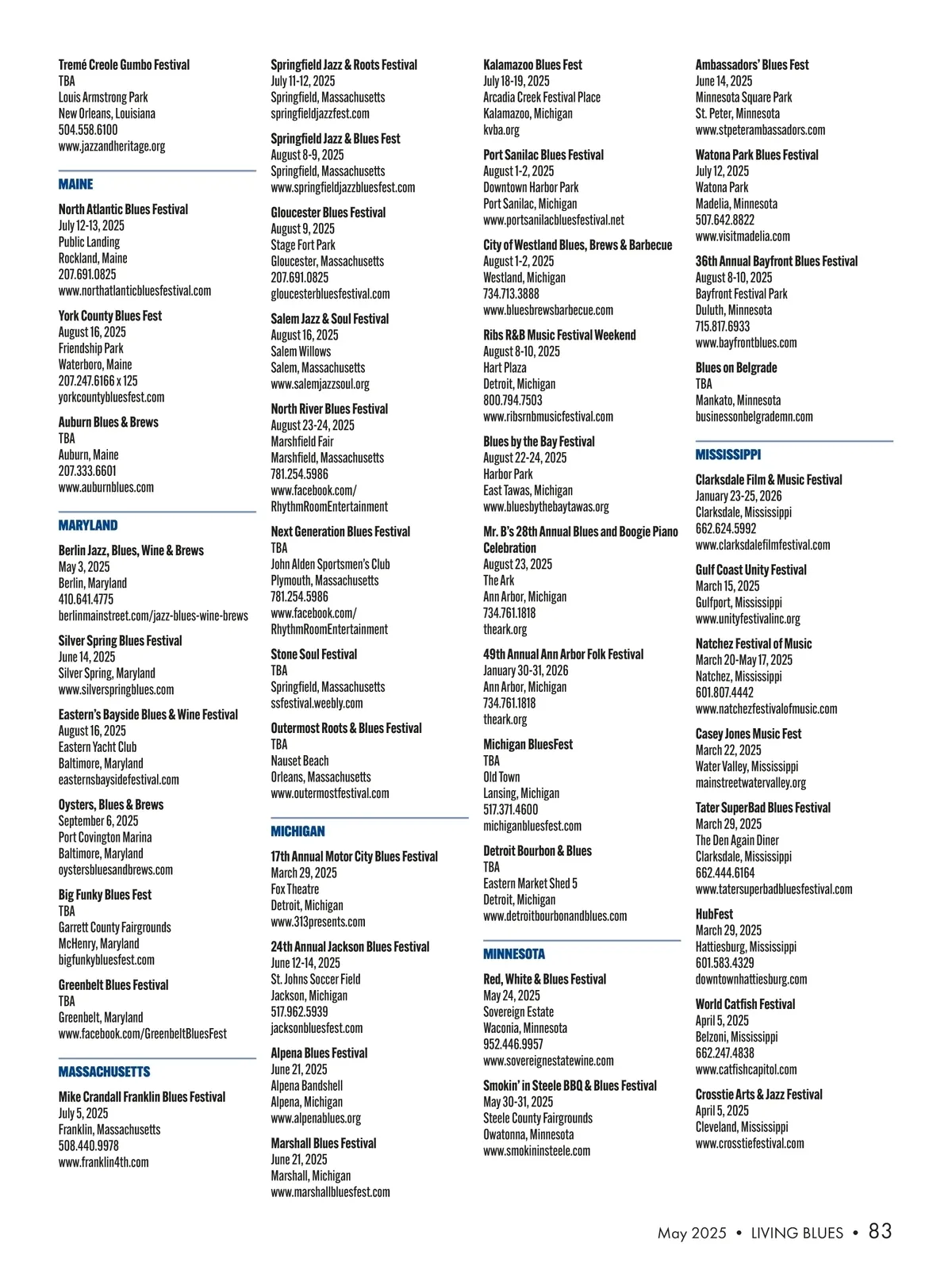 Tremé Creole Gumbo Festival
TBA
Louis Armstrong Park
New Orleans, Louisiana
504.558.6100
www.jazzandheritage.org

MAINE

North Atlantic Blues Festival
July 12-13, 2025
Public Landing
Rockland, Maine
207.691.0825
www.northatlanticbluesfestival.com

York County Blues Fest
August 16, 2025
Friendship Park
Waterboro, Maine
207.247.6166 x 125
yorkcountybluesfest.com

Auburn Blues & Brews
TBA
Auburn, Maine
207.333.6601
www.auburnblues.com

MARYLAND

Berlin Jazz, Blues, Wine & Brews
May 3, 2025
Berlin, Maryland
410.641.4775
berlinmainstreet.com/jazz-blues-wine-brews

Silver Spring Blues Festival
June 14, 2025
Silver Spring, Maryland
www.silverspringblues.com

Eastern's Bayside Blues & Wine Festival
August 16, 2025
Eastern Yacht Club
Baltimore, Maryland
easternsbaysidefestival.com

Oysters, Blues & Brews
September 6, 2025
Port Covington Marina
Baltimore, Maryland
oystersbluesandbrews.com

Big Funky Blues Fest
TBA
Garrett County Fairgrounds
McHenry, Maryland
bigfunkybluesfest.com

Greenbelt Blues Festival
TBA
Greenbelt, Maryland
www.facebook.com/GreenbeltBluesFest

MASSACHUSETTS

Mike Crandall Franklin Blues Festival
July 5, 2025
Franklin, Massachusetts
508.440.9978
www.franklin4th.com

Springfield Jazz & Roots Festival
July 11-12, 2025
Springfield, Massachusetts
springfieldjazzfest.com

Springfield Jazz & Blues Fest
August 8-9, 2025
Springfield, Massachusetts
www.springfieldjazzbluesfest.com

Gloucester Blues Festival
August 9, 2025
Stage Fort Park
Gloucester, Massachusetts
207.691.0825
gloucesterbluesfestival.com

Salem Jazz & Soul Festival
August 16, 2025
Salem Willows
Salem, Massachusetts
www.salemjazzsoul.org

North River Blues Festival
August 23-24, 2025
Marshfield Fair
Marshfield, Massachusetts
781.254.5986
www.facebook.com/RhythmRoomEntertainment

Next Generation Blues Festival
TBA
John Alden Sportsmen's Club
Plymouth, Massachusetts
781.254.5986
www.facebook.com/RhythmRoomEntertainment

Stone Soul Festival
TBA
Springfield, Massachusetts
ssfestival.weebly.com

Outermost Roots & Blues Festival
TBA
Nauset Beach
Orleans, Massachusetts
www.outermostfestival.com

MICHIGAN

17th Annual Motor City Blues Festival
March 29, 2025
Fox Theatre
Detroit, Michigan
www.313presents.com

24th Annual Jackson Blues Festival
June 12-14, 2025
St. Johns Soccer Field
Jackson, Michigan
517.962.5939
jacksonbluesfest.com

Alpena Blues Festival
June 21, 2025
Alpena Bandshell
Alpena, Michigan
www.alpenablues.org

Marshall Blues Festival
June 21, 2025
Marshall, Michigan
www.marshallbluesfest.com

Kalamazoo Blues Fest
July 18-19, 2025
Arcadia Creek Festival Place
Kalamazoo, Michigan
kvba.org

Port Sanilac Blues Festival
August 1-2, 2025
Downtown Harbor Park
Port Sanilac, Michigan
www.portsanilacbluesfestival.net

City of Westland Blues, Brews & Barbecue
August 1-2, 2025
Westland, Michigan
734.713.3888
www.bluesbrewsbarbecue.com

Ribs R&B Music Festival Weekend
August 8-10, 2025
Hart Plaza
Detroit, Michigan
800.794.7503
www.ribsrnbmusicfestival.com

Blues by the Bay Festival
August 22-24, 2025
Harbor Park
East Tawas, Michigan
www.bluesbythebaytawas.org

Mr. B's 28th Annual Blues and Boogie Piano Celebration
August 23, 2025
The Ark
Ann Arbor, Michigan
734.761.1818
theark.org

49th Annual Ann Arbor Folk Festival
January 30-31, 2026
Ann Arbor, Michigan
734.761.1818
theark.org

Michigan BluesFest
TBA
Old Town
Lansing, Michigan
517.371.4600
michiganbluesfest.com

Detroit Bourbon & Blues
TBA
Eastern Market Shed 5
Detroit, Michigan
www.detroitbourbonandblues.com

MINNESOTA

Red, White & Blues Festival
May 24, 2025
Sovereign Estate
Waconia, Minnesota
952.446.9957
www.sovereignestatewine.com

Smokin' in Steele BBQ & Blues Festival
May 30-31, 2025
Steele County Fairgrounds
Owatonna, Minnesota
www.smokininsteele.com

Ambassadors' Blues Fest
June 14, 2025
Minnesota Square Park
St. Peter, Minnesota
www.stpeterambassadors.com

Watona Park Blues Festival
July 12, 2025
Watona Park
Madelia, Minnesota
507.642.8822
www.visitmadelia.com

36th Annual Bayfront Blues Festival
August 8-10, 2025
Bayfront Festival Park
Duluth, Minnesota
715.817.6933
www.bayfrontblues.com

Blues on Belgrade
TBA
Mankato, Minnesota
businessonbelgrademn.com

MISSISSIPPI

Clarksdale Film & Music Festival
January 23-25, 2026
Clarksdale, Mississippi
662.624.5992
www.clarksdalefilmfestival.com

Gulf Coast Unity Festival
March 15, 2025
Gulfport, Mississippi
www.unityfestivalinc.org

Natchez Festival of Music
March 20-May 17, 2025
Natchez, Mississippi
601.807.4442
www.natchezfestivalofmusic.com

Casey Jones Music Fest
March 22, 2025
Water Valley, Mississippi
mainstreetwatervalley.org

Tater SuperBad Blues Festival
March 29, 2025
The Den Again Diner
Clarksdale, Mississippi
662.444.6164
www.tatersuperbadbluesfestival.com

HubFest
March 29, 2025
Hattiesburg, Mississippi
601.583.4329
downtownhattiesburg.com

World Catfish Festival
April 5, 2025
Belzoni, Mississippi
662.247.4838
www.catfishcapitol.com

Crosstie Arts & Jazz Festival
April 5, 2025
Cleveland, Mississippi
www.crosstiefestival.com

May 2025 • LIVING BLUES • 83